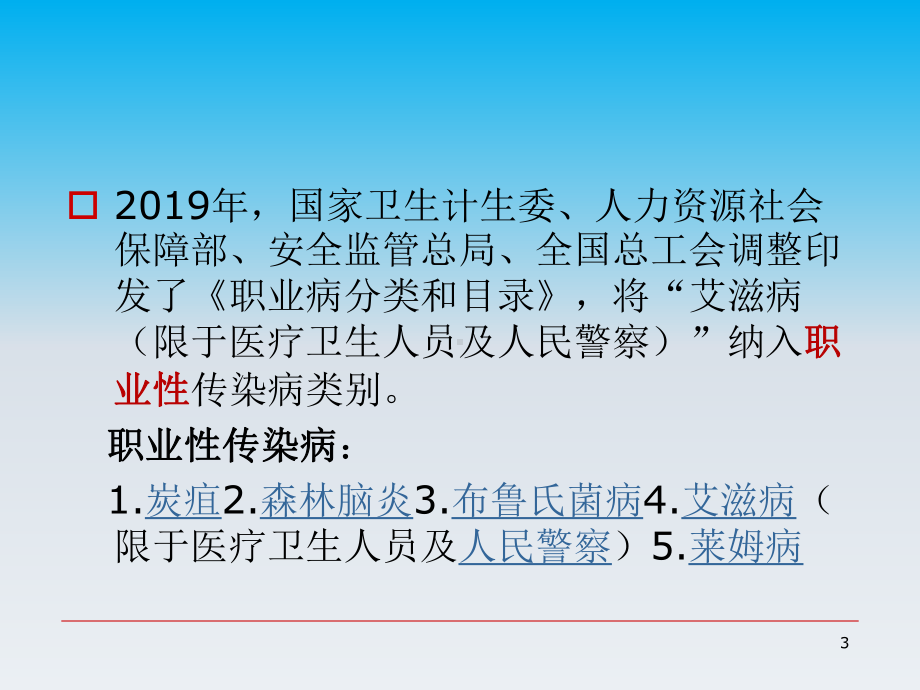 2019年，国家卫生计生委、人力资源社会保障部、安全监管总局、全国总工会调整印发了《职业病分类和目录》，将“艾滋病（限于医疗卫生人员及人民警察）”纳入职业性传染病类别。

职业性传染病：

1.炭疽2.森林脑炎3.布鲁氏菌病4.艾滋病（限于医疗卫生人员及人民警察）5.莱姆病

3